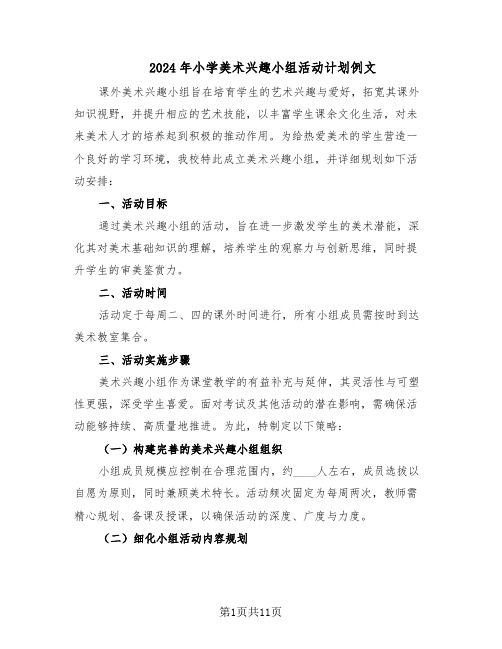 2024年小学美术兴趣小组活动计划例文

课外美术兴趣小组旨在培育学生的艺术兴趣与爱好，拓宽其课外知识视野，并提升相应的艺术技能，以丰富学生课余文化生活，对未来美术人才的培养起到积极的推动作用。为给热爱美术的学生营造一个良好的学习环境，我校特此成立美术兴趣小组，并详细规划如下活动安排：

一、活动目标

通过美术兴趣小组的活动，旨在进一步激发学生的美术潜能，深化其对美术基础知识的理解，培养学生的观察力与创新思维，同时提升学生的审美鉴赏力。

二、活动时间

活动定于每周二、四的课外时间进行，所有小组成员需按时到达美术教室集合。

三、活动实施步骤

美术兴趣小组作为课堂教学的有益补充与延伸，其灵活性与可塑性更强，深受学生喜爱。面对考试及其他活动的潜在影响，需确保活动能够持续、高质量地推进。为此，特制定以下策略：

（一）构建完善的美术兴趣小组组织

小组成员规模应控制在合理范围内，约____人左右，成员选拔以自愿为原则，同时兼顾美术特长。活动频次固定为每周两次，教师需精心规划、备课及授课，以确保活动的深度、广度与力度。

（二）细化小组活动内容规划

第1页共11页